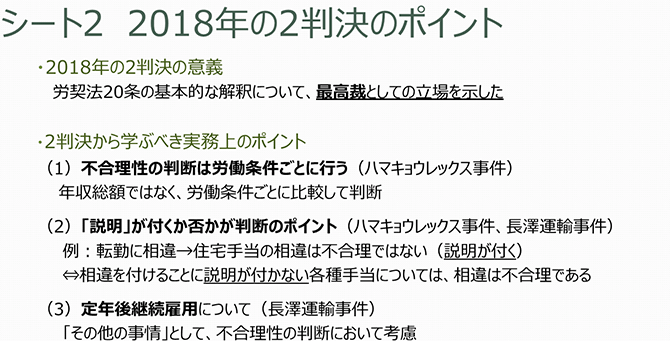 シート2　2018年の2判決のポイント

・2018年の2判決の意義

労契法20条の基本的な解釈について、最高裁としての立場を示した

・2判決から学ぶべき実務上のポイント

（1）不合理性の判断は労働条件ごとに行う（ハマキョウレックス事件）

年収総額ではなく、労働条件ごとに比較して判断

（2）「説明」が付くか否かが判断のポイント（ハマキョウレックス事件、長澤運輸事件）

例：転勤に相違→住宅手当の相違は不合理ではない（説明が付く）

⇔相違を付けることに説明が付かない各種手当については、相違は不合理である

（3）定年後継続雇用について（長澤運輸事件）

「その他の事情」として、不合理性の判断において考慮